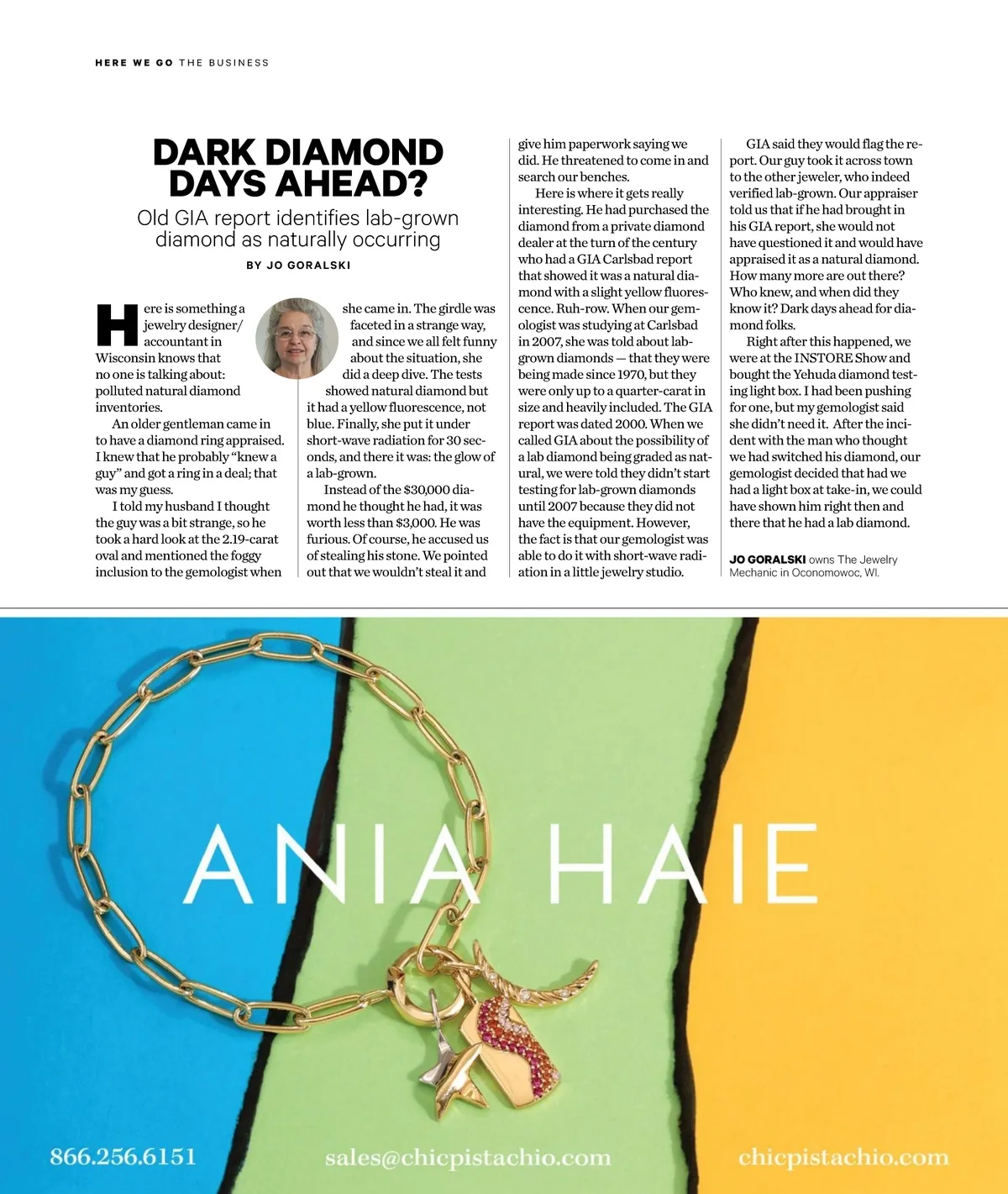 HERE WE GO THE BUSINESS

DARK DIAMOND DAYS AHEAD?

Old GIA report identifies lab-grown diamond as naturally occurring

BY JO GORALSKI

Here is something a jewelry designer/accountant in Wisconsin knows that no one is talking about: polluted natural diamond inventories.

An older gentleman came in to have a diamond ring appraised. I knew that he probably "knew a guy" and got a ring in a deal; that was my guess.

I told my husband I thought the guy was a bit strange, so he took a hard look at the 2.19-carat oval and mentioned the foggy inclusion to the gemologist when she came in. The girdle was faceted in a strange way, and since we all felt funny about the situation, she did a deep dive. The tests showed natural diamond but it had a yellow fluorescence, not blue. Finally, she put it under short-wave radiation for 30 seconds, and there it was: the glow of a lab-grown.

Instead of the $30,000 diamond he thought he had, it was worth less than $3,000. He was furious. Of course, he accused us of stealing his stone. We pointed out that we wouldn't steal it and give him paperwork saying we did. He threatened to come in and search our benches.

Here is where it gets really interesting. He had purchased the diamond from a private diamond dealer at the turn of the century who had a GIA Carlsbad report that showed it was a natural diamond with a slight yellow fluorescence. Ruh-row. When our gemologist was studying at Carlsbad in 2007, she was told about lab-grown diamonds — that they were being made since 1970, but they were only up to a quarter-carat in size and heavily included. The GIA report was dated 2000. When we called GIA about the possibility of a lab diamond being graded as natural, we were told they didn't start testing for lab-grown diamonds until 2007 because they did not have the equipment. However, the fact is that our gemologist was able to do it with short-wave radiation in a little jewelry studio.

GIA said they would flag the report. Our guy took it across town to the other jeweler, who indeed verified lab-grown. Our appraiser told us that if he had brought in his GIA report, she would not have questioned it and would have appraised it as a natural diamond. How many more are out there? Who knew, and when did they know it? Dark days ahead for diamond folks.

Right after this happened, we were at the INSTORE Show and bought the Yehuda diamond testing light box. I had been pushing for one, but my gemologist said she didn't need it. After the incident with the man who thought we had switched his diamond, our gemologist decided that had we had a light box at take-in, we could have shown him right then and there that he had a lab diamond.

JO GORALSKI owns The Jewelry Mechanic in Oconomowoc, WI.

ANIA HAIE

866.256.6151 sales@chicpistachio.com chicpistachio.com